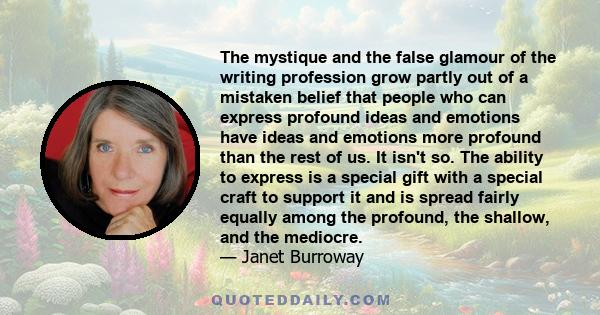 The mystique and the false glamour of the writing profession grow partly out of a mistaken belief that people who can express profound ideas and emotions have ideas and emotions more profound than the rest of us. It isn't so. The ability to express is a special gift with a special craft to support it and is spread fairly equally among the profound, the shallow, and the mediocre.
— Janet Burroway

QUOTEDDAILY.COM